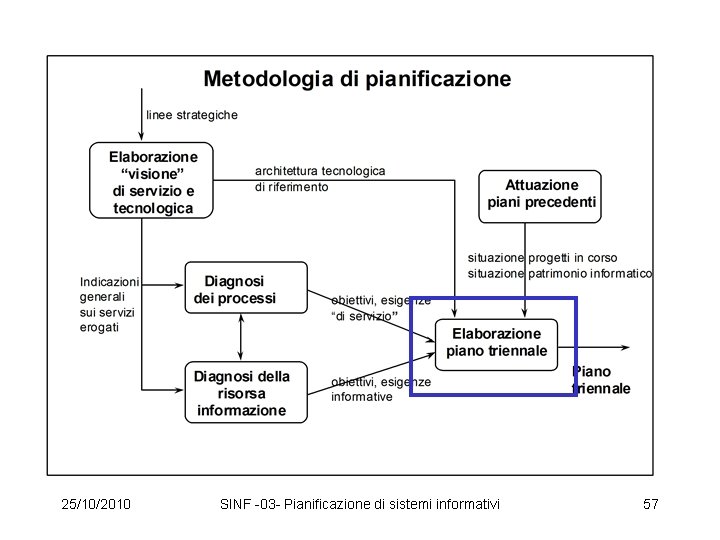 Metodologia di pianificazione

linee strategiche

Elaborazione "visione" di servizio e tecnologica

architettura tecnologica di riferimento

Attuazione piani precedenti

situazione progetti in corso
situazione patrimonio informatico

Indicazioni generali sui servizi erogati

Diagnosi dei processi

obiettivi, esigenze "di servizio"

Elaborazione piano triennale

Piano triennale

Diagnosi della risorsa informazione

obiettivi, esigenze informative

25/10/2010 SINF -03- Pianificazione di sistemi informativi 57